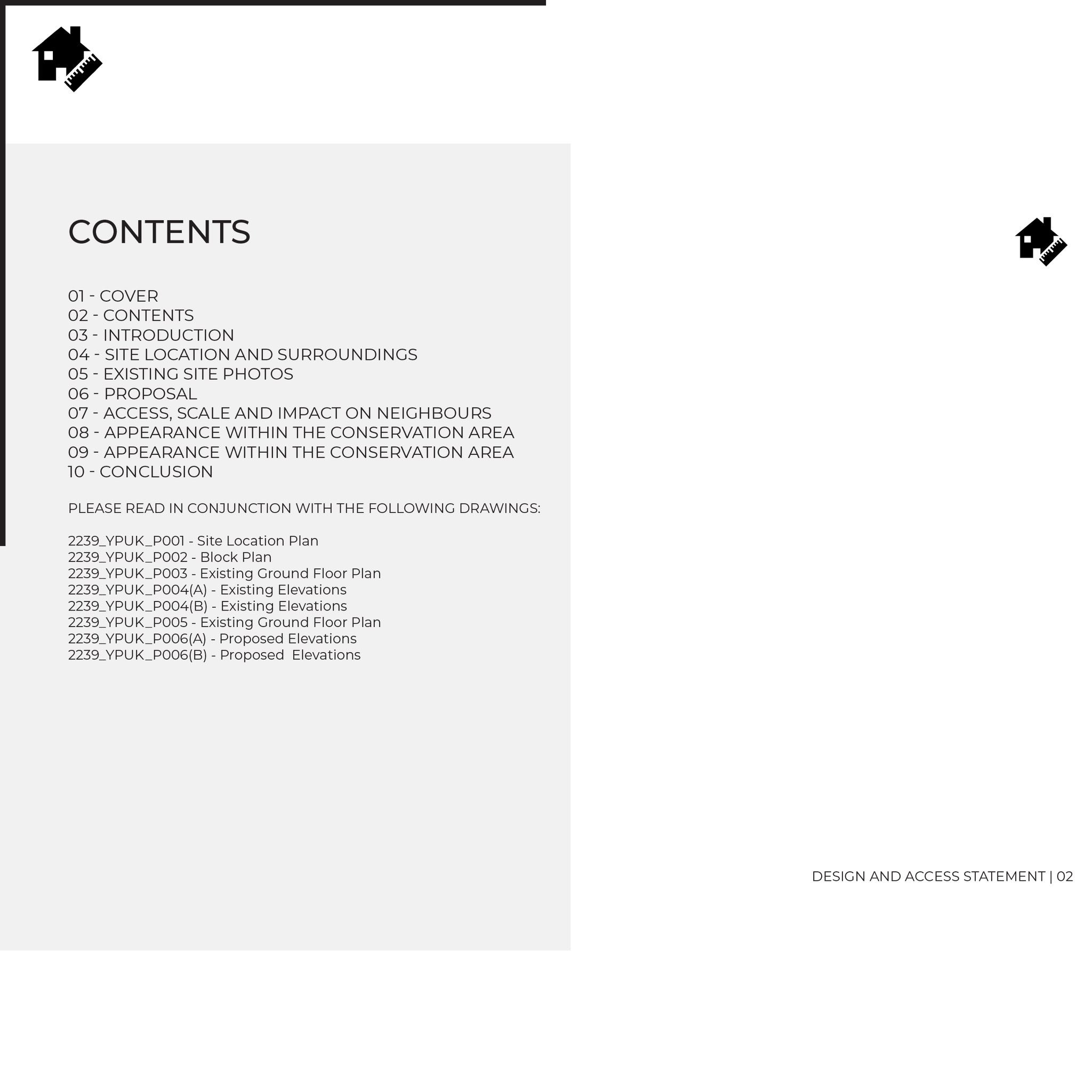 CONTENTS

01 - COVER
02 - CONTENTS
03 - INTRODUCTION
04 - SITE LOCATION AND SURROUNDINGS
05 - EXISTING SITE PHOTOS
06 - PROPOSAL
07 - ACCESS, SCALE AND IMPACT ON NEIGHBOURS
08 - APPEARANCE WITHIN THE CONSERVATION AREA
09 - APPEARANCE WITHIN THE CONSERVATION AREA
10 - CONCLUSION

PLEASE READ IN CONJUNCTION WITH THE FOLLOWING DRAWINGS:

2239_YPUK_P001 - Site Location Plan
2239_YPUK_P002 - Block Plan
2239_YPUK_P003 - Existing Ground Floor Plan
2239_YPUK_P004(A) - Existing Elevations
2239_YPUK_P004(B) - Existing Elevations
2239_YPUK_P005 - Existing Ground Floor Plan
2239_YPUK_P006(A) - Proposed Elevations
2239_YPUK_P006(B) - Proposed Elevations

DESIGN AND ACCESS STATEMENT | 02